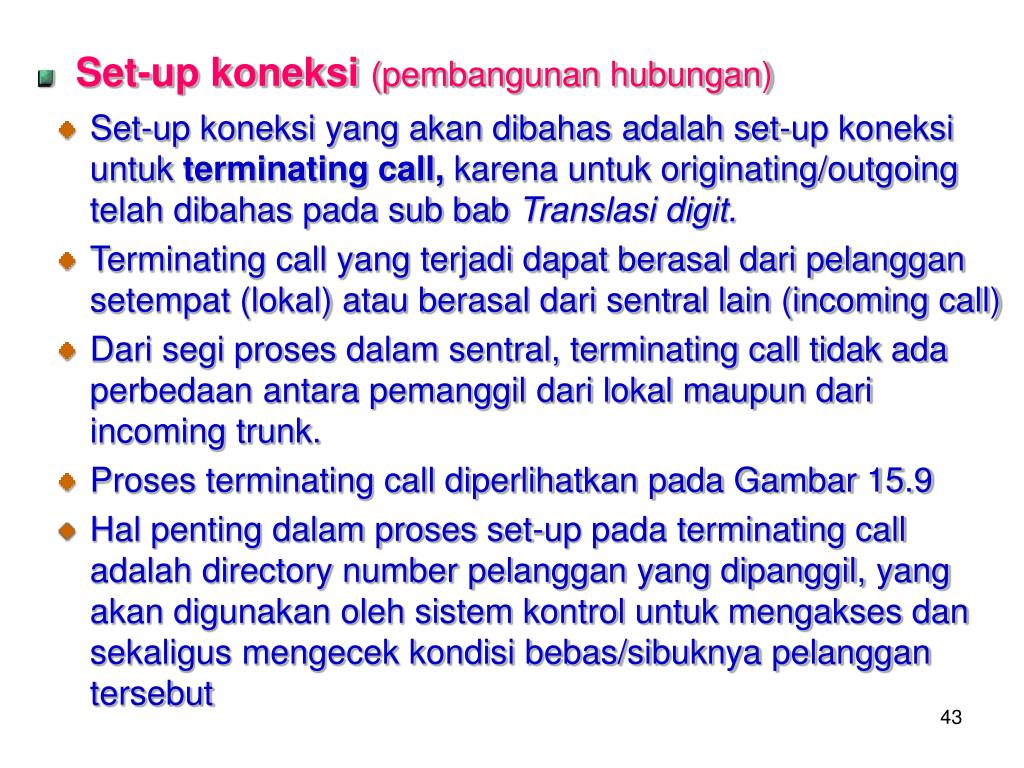 Set-up koneksi (pembangunan hubungan)

Set-up koneksi yang akan dibahas adalah set-up koneksi untuk terminating call, karena untuk originating/outgoing telah dibahas pada sub bab Translasi digit.

Terminating call yang terjadi dapat berasal dari pelanggan setempat (lokal) atau berasal dari sentral lain (incoming call)

Dari segi proses dalam sentral, terminating call tidak ada perbedaan antara pemanggil dari lokal maupun dari incoming trunk.

Proses terminating call diperlihatkan pada Gambar 15.9

Hal penting dalam proses set-up pada terminating call adalah directory number pelanggan yang dipanggil, yang akan digunakan oleh sistem kontrol untuk mengakses dan sekaligus mengecek kondisi bebas/sibuknya pelanggan tersebut

43